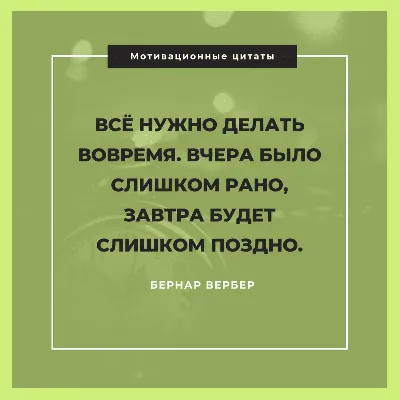 Мотивационные цитаты

ВСЁ НУЖНО ДЕЛАТЬ ВОВРЕМЯ. ВЧЕРА БЫЛО СЛИШКОМ РАНО, ЗАВТРА БУДЕТ СЛИШКОМ ПОЗДНО.

БЕРНАР ВЕРБЕР